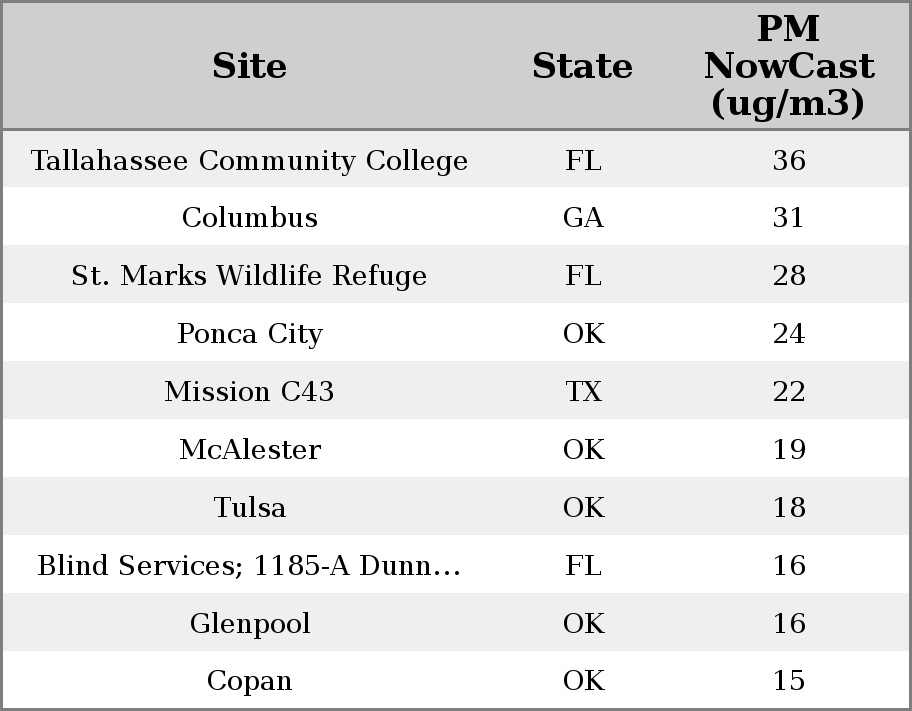 | Site | State | PM NowCast (ug/m3) |
|---|---|---|
| Tallahassee Community College | FL | 36 |
| Columbus | GA | 31 |
| St. Marks Wildlife Refuge | FL | 28 |
| Ponca City | OK | 24 |
| Mission C43 | TX | 22 |
| McAlester | OK | 19 |
| Tulsa | OK | 18 |
| Blind Services; 1185-A Dunn... | FL | 16 |
| Glenpool | OK | 16 |
| Copan | OK | 15 |